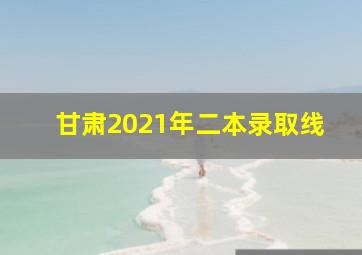 甘肃2021年二本录取线